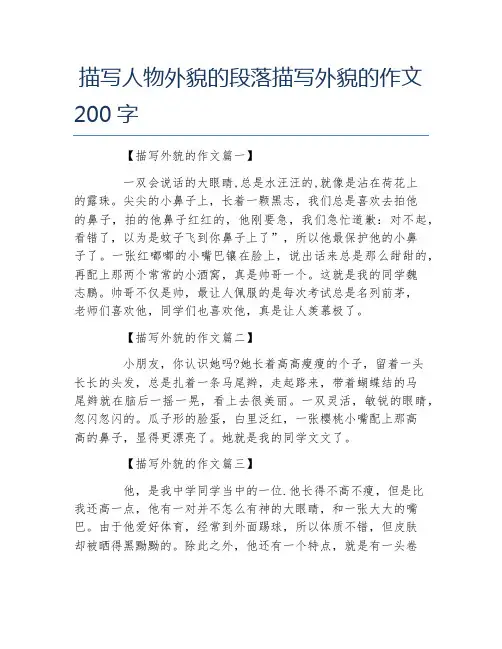 描写人物外貌的段落描写外貌的作文200字

【描写外貌的作文篇一】

一双会说话的大眼睛,总是水汪汪的,就像是沾在荷花上的露珠。尖尖的小鼻子上，长着一颗黑志，我们总是喜欢去拍他的鼻子，拍的他鼻子红红的，他刚要急，我们急忙道歉：对不起,看错了，以为是蚊子飞到你鼻子上了”，所以他最保护他的小鼻子了。一张红嘟嘟的小嘴巴镶在脸上，说出话来总是那么甜甜的,再配上那两个常常的小酒窝，真是帅哥一个。这就是我的同学魏志鹏。帅哥不仅是帅，最让人佩服的是每次考试总是名列前茅，老师们喜欢他，同学们也喜欢他，真是让人羡慕极了。

【描写外貌的作文篇二】

小朋友，你认识她吗?她长着高高瘦瘦的个子，留着一头长长的头发，总是扎着一条马尾辫，走起路来，带着蝴蝶结的马尾辫就在脑后一摇一晃，看上去很美丽。一双灵活，敏锐的眼睛,忽闪忽闪的。瓜子形的脸蛋，白里泛红，一张樱桃小嘴配上那高高的鼻子，显得更漂亮了。她就是我的同学文文了。

【描写外貌的作文篇三】

他，是我中学同学当中的一位.他长得不高不瘦，但是比我还高一点，他有一对并不怎么有神的大眼睛，和一张大大的嘴巴。由于他爱好体育，经常到外面踢球，所以体质不错，但皮肤却被晒得黑黝黝的。除此之外，他还有一个特点，就是有一头卷